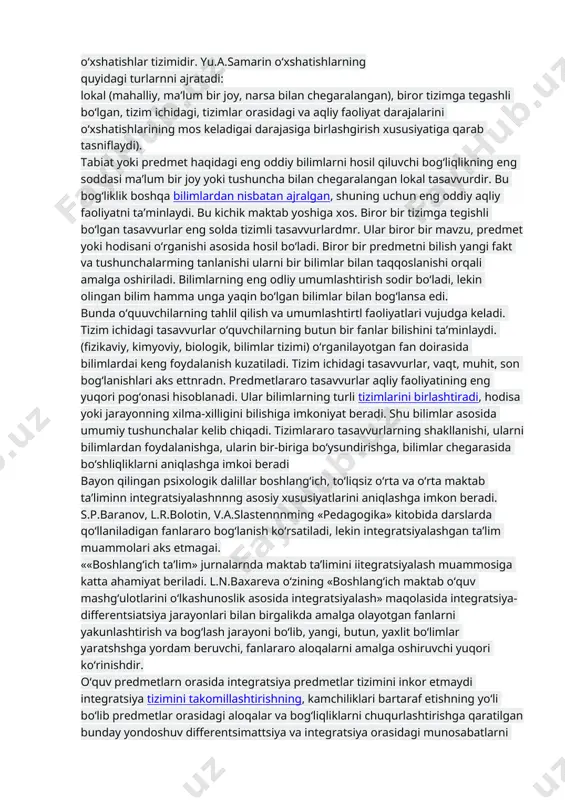 o‘xshatishlar tizimidir. Yu.A.Samarin o‘xshatishlarning quyidagi turlarnni ajratadi:
lokal (mahalliy, ma’lum bir joy, narsa bilan chegaralangan), biror tizimga tegashli bo‘lgan, tizim ichidagi, tizimlar orasidagi va aqliy faoliyat darajalarini o‘xshatishlarining mos keladigai darajasiga birlashgirish xususiyatiga qarab tasniflaydi).
Tabiat yoki predmet haqidagi eng oddiy bilimlarni hosil qiluvchi bog‘liqlikning eng soddasi ma’lum bir joy yoki tushuncha bilan chegaralangan lokal tasavvurdir. Bu bog‘liklik boshqa bilimlardan nisbatan ajralgan, shuning uchun eng oddiy aqliy faoliyatni ta’minlaydi. Bu kichik maktab yoshiga xos. Biror bir tizimga tegishli bo‘lgan tasavvurlar eng solda tizimli tasavvurlardmr. Ular biror bir mavzu, predmet yoki hodisani o‘rganishi asosida hosil bo‘ladi. Biror bir predmetni bilish yangi fakt va tushunchalarming tanlanishi ularni bir bilimlar bilan taqqoslanishi orqali amalga oshiriladi. Bilimlarning eng odliy umumlashtirish sodir bo‘ladi, lekin olingan bilim hamma unga yaqin bo‘lgan bilimlar bilan bog‘lansa edi.
Bunda o‘quvchilarning tahlil qilish va umumlashtirtl faoliyatlari vujudga keladi. Tizim ichidagi tasavvurlar o‘quvchilarning butun bir fanlar bilishini ta’minlaydi. (fizikaviy, kimyoviy, biologik, bilimlar tizimi) o‘rganilayotgan fan doirasida bilimlardai keng foydalanish kuzatiladi. Tizim ichidagi tasavvurlar, vaqt, muhit, son bog‘lanishlari aks ettnradn. Predmetlararo tasavvurlar aqliy faoliyatining eng yuqori pog‘onasi hisoblanadi. Ular bilimlarning turli tizimlarini birlashtiradi, hodisa yoki jarayonning xilma-xilligini bilishiga imkoniyat beradi. Shu bilimlar asosida umumiy tushunchalar kelib chiqadi. Tizimlararo tasavvurlarning shakllanishi, ularni bilimlardan foydalanishga, ularin bir-biriga bo‘ysundirishga, bilimlar chegarasida bo‘shliqliklarni aniqlashga imkoi beradi
Bayon qilingan psixologik dalillar boshlang‘ich, to‘liqsiz o‘rta va o‘rta maktab ta’liminn integratsiyalashnnng asosiy xususiyatlarini aniqlashga imkon beradi. S.P.Baranov, L.R.Bolotin, V.A.Slastennnming «Pedagogika» kitobida darslarda qo‘llaniladigan fanlararo bog‘lanish ko‘rsatiladi, lekin integratsiyalashgan ta’lim muammolari aks etmagai.
««Boshlang‘ich ta’lim» jurnalarnda maktab ta’limini iitegratsiyalash muammosiga katta ahamiyat beriladi. L.N.Baxareva o‘zining «Boshlang‘ich maktab o‘quv mashg‘ulotlarini o‘lkashunoslik asosida integratsiyalash» maqolasida integratsiya-differentsiatsiya jarayonlari bilan birgalikda amalga olayotgan fanlarni yakunlashtirish va bog‘lash jarayoni bo‘lib, yangi, butun, yaxlit bo‘limlar yaratshshga yordam beruvchi, fanlararo aloqalarni amalga oshiruvchi yuqori ko‘rinishdir.
O‘quv predmetlarn orasida integratsiya predmetlar tizimini inkor etmaydi integratsiya tizimini takomillashtirishning, kamchiliklari bartaraf etishning yo‘li bo‘lib predmetlar orasidagi aloqalar va bog‘liqliklarni chuqurlashtirishga qaratilgan bunday yondoshuv differentsimattsiya va integratsiya orasidagi munosabatlarni